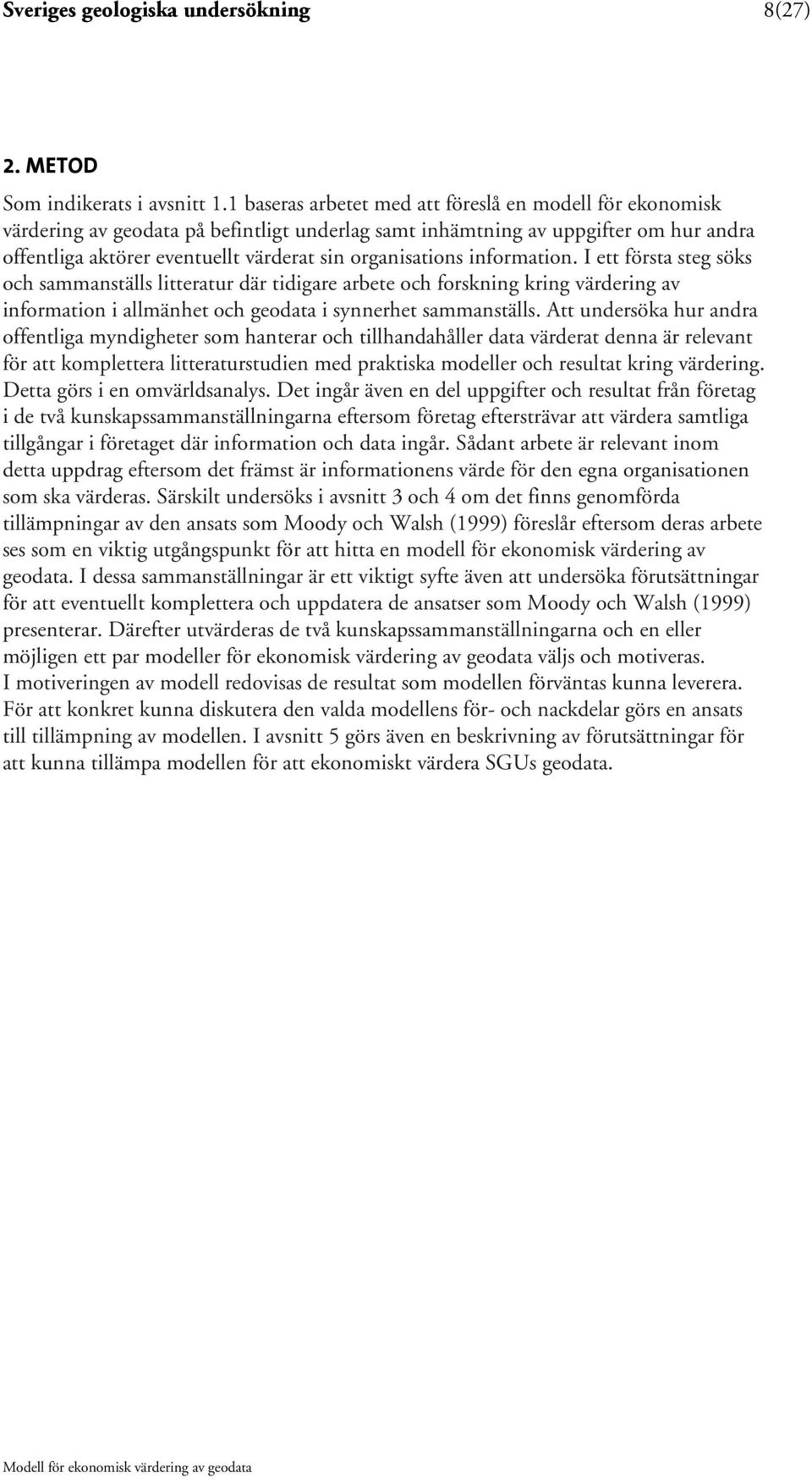 Sveriges geologiska undersökning 8(27)

2. METOD

Som indikerats i avsnitt 1.1 baseras arbetet med att föreslå en modell för ekonomisk värdering av geodata på befintligt underlag samt inhämtning av uppgifter om hur andra offentliga aktörer eventuellt värderat sin organisations information. I ett första steg söks och sammanställs litteratur där tidigare arbete och forskning kring värdering av information i allmänhet och geodata i synnerhet sammanställs. Att undersöka hur andra offentliga myndigheter som hanterar och tillhandahåller data värderat denna är relevant för att komplettera litteraturstudien med praktiska modeller och resultat kring värdering. Detta görs i en omvärldsanalys. Det ingår även en del uppgifter och resultat från företag i de två kunskapssammanställningarna eftersom företag eftersträvar att värdera samtliga tillgångar i företaget där information och data ingår. Sådant arbete är relevant inom detta uppdrag eftersom det främst är informationens värde för den egna organisationen som ska värderas. Särskilt undersöks i avsnitt 3 och 4 om det finns genomförda tillämpningar av den ansats som Moody och Walsh (1999) föreslår eftersom deras arbete ses som en viktig utgångspunkt för att hitta en modell för ekonomisk värdering av geodata. I dessa sammanställningar är ett viktigt syfte även att undersöka förutsättningar för att eventuellt komplettera och uppdatera de ansatser som Moody och Walsh (1999) presenterar. Därefter utvärderas de två kunskapssammanställningarna och en eller möjligen ett par modeller för ekonomisk värdering av geodata väljs och motiveras. I motiveringen av modell redovisas de resultat som modellen förväntas kunna leverera. För att konkret kunna diskutera den valda modellens för- och nackdelar görs en ansats till tillämpning av modellen. I avsnitt 5 görs även en beskrivning av förutsättningar för att kunna tillämpa modellen för att ekonomiskt värdera SGUs geodata.

Modell för ekonomisk värdering av geodata